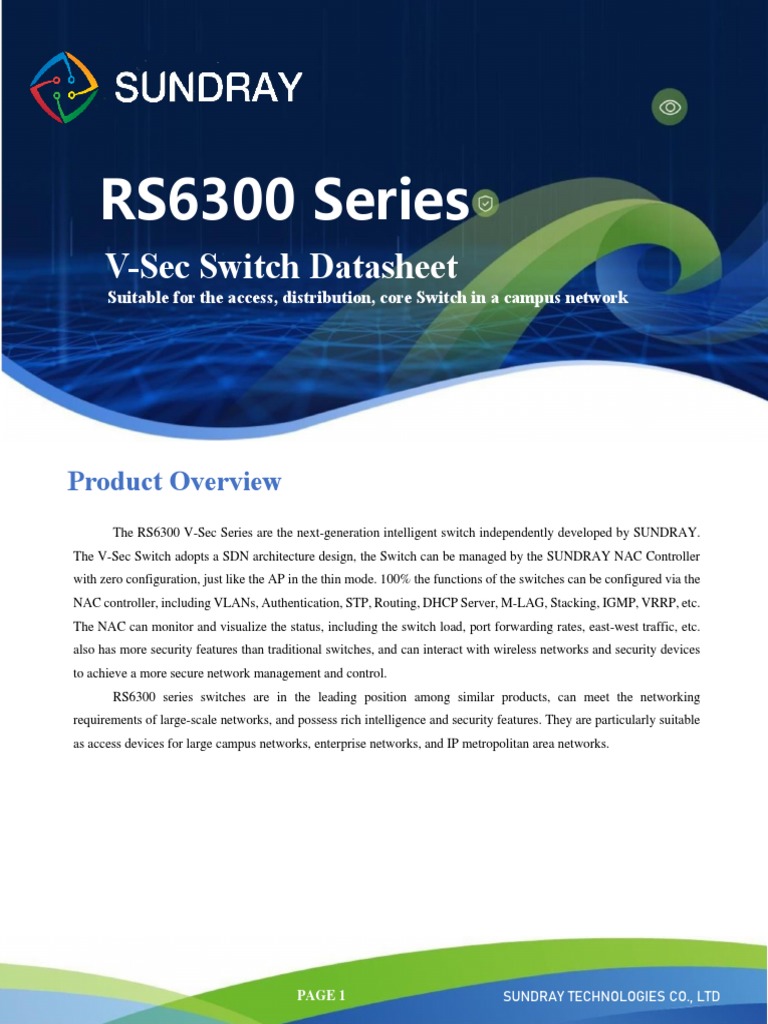 SUNDRAY

RS6300 Series

V-Sec Switch Datasheet

Suitable for the access, distribution, core Switch in a campus network

Product Overview

The RS6300 V-Sec Series are the next-generation intelligent switch independently developed by SUNDRAY. The V-Sec Switch adopts a SDN architecture design, the Switch can be managed by the SUNDRAY NAC Controller with zero configuration, just like the AP in the thin mode. 100% the functions of the switches can be configured via the NAC controller, including VLANs, Authentication, STP, Routing, DHCP Server, M-LAG, Stacking, IGMP, VRRP, etc. The NAC can monitor and visualize the status, including the switch load, port forwarding rates, east-west traffic, etc. also has more security features than traditional switches, and can interact with wireless networks and security devices to achieve a more secure network management and control.

RS6300 series switches are in the leading position among similar products, can meet the networking requirements of large-scale networks, and possess rich intelligence and security features. They are particularly suitable as access devices for large campus networks, enterprise networks, and IP metropolitan area networks.

PAGE 1

SUNDRAY TECHNOLOGIES CO., LTD